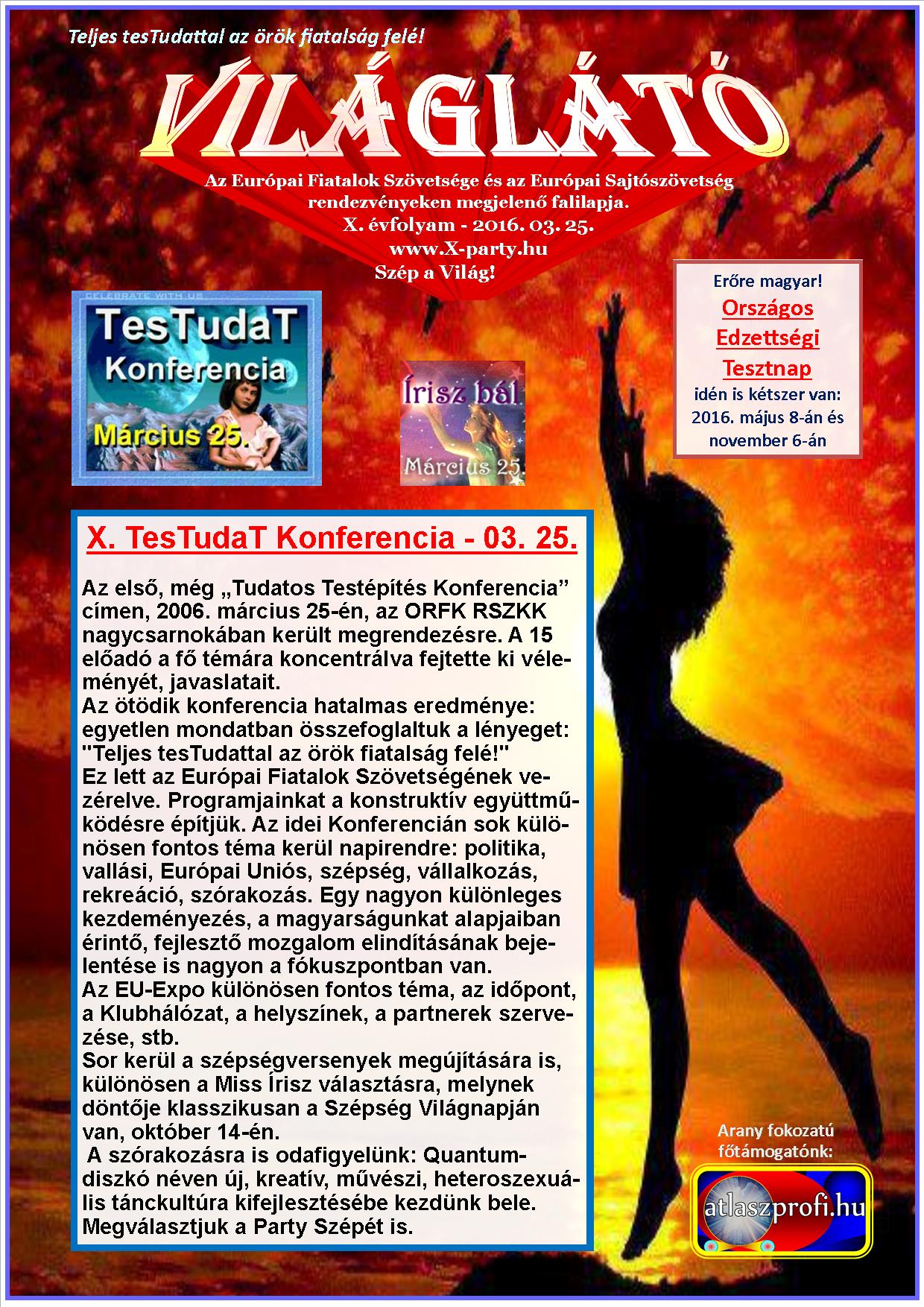 Teljes tesTudattal az örök fiatalság felé!

VILÁGLÁTÓ

Az Európai Fiatalok Szövetsége és az Európai Sajtószövetség rendezvényeken megjelenő falilapja.
X. évfolyam - 2016. 03. 25.
www.X-party.hu
Szép a Világ!

CELEBRATE WITH US
TesTudaT
Konferencia
Március 25.

Írisz bál
Március 25.

Erőre magyar!
Országos
Edzettségi
Tesztnap
idén is kétszer van:
2016. május 8-án és
november 6-án

X. TesTudaT Konferencia - 03. 25.

Az első, még „Tudatos Testépítés Konferencia” címen, 2006. március 25-én, az ORFK RSZKK nagycsarnokában került megrendezésre. A 15 előadó a fő témára koncentrálva fejtette ki véleményét, javaslatait.
Az ötödik konferencia hatalmas eredménye: egyetlen mondatban összefoglaltuk a lényeget: "Teljes tesTudattal az örök fiatalság felé!"
Ez lett az Európai Fiatalok Szövetségének vezérelve. Programjainkat a konstruktív együttműködésre építjük. Az idei Konferencián sok különösen fontos téma kerül napirendre: politika, vallási, Európai Uniós, szépség, vállalkozás, rekreáció, szórakozás. Egy nagyon különleges kezdeményezés, a magyarságunkat alapjaiban érintő, fejlesztő mozgalom elindításának bejelentése is nagyon a fókuszpontban van.
Az EU-Expo különösen fontos téma, az időpont, a Klubhálózat, a helyszínek, a partnerek szervezése, stb.
Sor kerül a szépségversenyek megújítására is, különösen a Miss Írisz választásra, melynek döntője klasszikusan a Szépség Világnapján van, október 14-én.
A szórakozásra is odafigyelünk: Quantumdiszkó néven új, kreatív, művészi, heteroszexuális tánckultúra kifejlesztésébe kezdünk bele. Megválasztjuk a Party Szépét is.

Arany fokozatú főtámogatónk:
atlaszprofi.hu